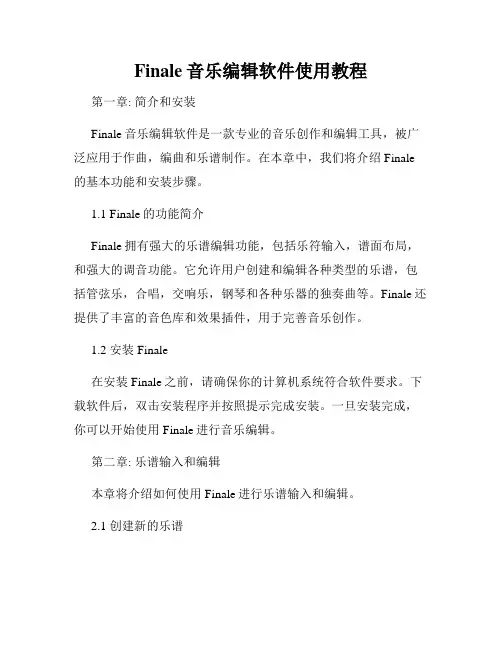 Finale 音乐编辑软件使用教程

第一章: 简介和安装

Finale 音乐编辑软件是一款专业的音乐创作和编辑工具，被广泛应用于作曲，编曲和乐谱制作。在本章中，我们将介绍 Finale 的基本功能和安装步骤。

1.1 Finale 的功能简介

Finale 拥有强大的乐谱编辑功能，包括乐符输入，谱面布局，和强大的调音功能。它允许用户创建和编辑各种类型的乐谱，包括管弦乐，合唱，交响乐，钢琴和各种乐器的独奏曲等。Finale 还提供了丰富的音色库和效果插件，用于完善音乐创作。

1.2 安装 Finale

在安装 Finale 之前，请确保你的计算机系统符合软件要求。下载软件后，双击安装程序并按照提示完成安装。一旦安装完成，你可以开始使用 Finale 进行音乐编辑。

第二章: 乐谱输入和编辑

本章将介绍如何使用 Finale 进行乐谱输入和编辑。

2.1 创建新的乐谱